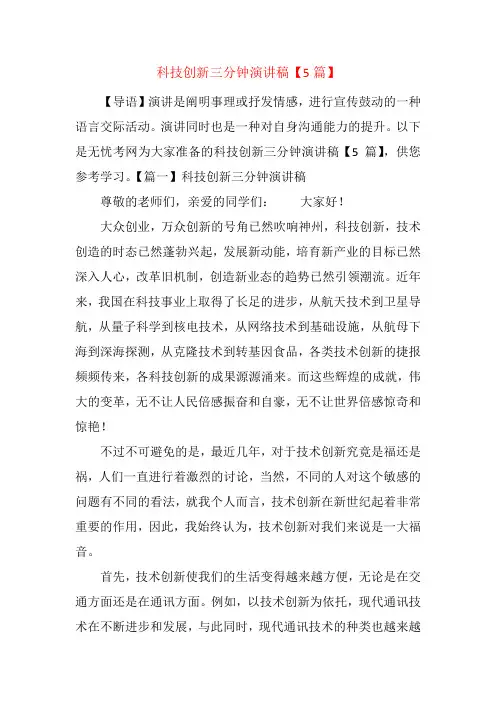 科技创新三分钟演讲稿【5 篇】

【导语】演讲是阐明事理或抒发情感，进行宣传鼓动的一种语言交际活动。演讲同时也是一种对自身沟通能力的提升。以下是无忧考网为大家准备的科技创新三分钟演讲稿【5 篇】，供您参考学习。【篇一】科技创新三分钟演讲稿

尊敬的老师们，亲爱的同学们：　　大家好！

大众创业，万众创新的号角已然吹响神州，科技创新，技术创造的时态已然蓬勃兴起，发展新动能，培育新产业的目标已然深入人心，改革旧机制，创造新业态的趋势已然引领潮流。近年来，我国在科技事业上取得了长足的进步，从航天技术到卫星导航，从量子科学到核电技术，从网络技术到基础设施，从航母下海到深海探测，从克隆技术到转基因食品，各类技术创新的捷报频频传来，各科技创新的成果源源涌来。而这些辉煌的成就，伟大的变革，无不让人民倍感振奋和自豪，无不让世界倍感惊奇和惊艳！

不过不可避免的是，最近几年，对于技术创新究竟是福还是祸，人们一直进行着激烈的讨论，当然，不同的人对这个敏感的问题有不同的看法，就我个人而言，技术创新在新世纪起着非常重要的作用，因此，我始终认为，技术创新对我们来说是一大福音。

首先，技术创新使我们的生活变得越来越方便，无论是在交通方面还是在通讯方面。例如，以技术创新为依托，现代通讯技术在不断进步和发展，与此同时，现代通讯技术的种类也越来越